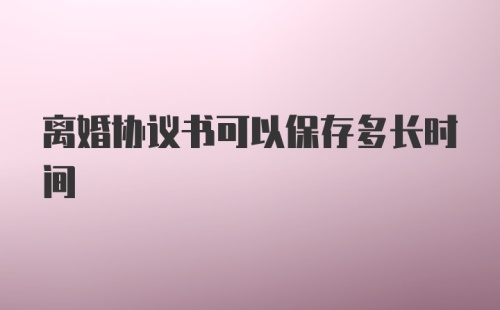 离婚协议书可以保存多长时间